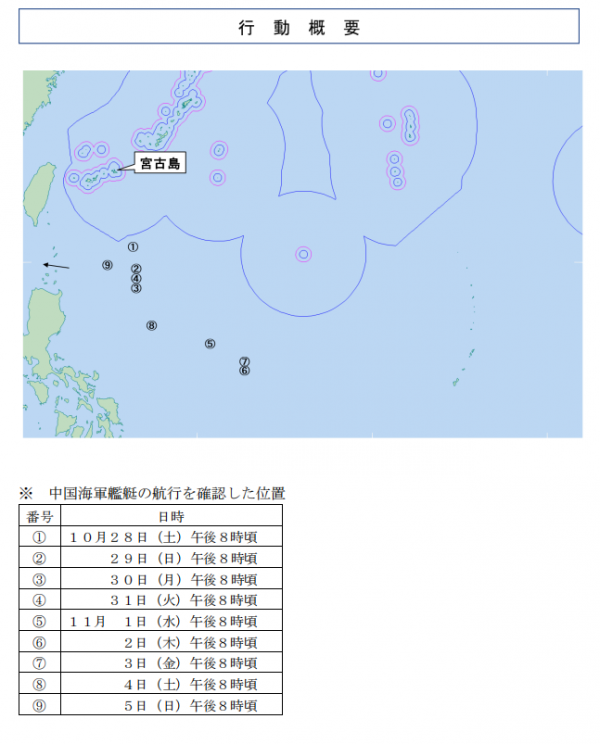 行 動 概 要

宮古島

①
⑨
②
④
③
⑧
⑤
⑦
⑥

※ 中国海軍艦艇の航行を確認した位置

| 番号 | 日時 |
|---|---|
| ① | １０月２８日（土）午後８時頃 |
| ② | ２９日（日）午後８時頃 |
| ③ | ３０日（月）午後８時頃 |
| ④ | ３１日（火）午後８時頃 |
| ⑤ | １１月 １日（水）午後８時頃 |
| ⑥ | ２日（木）午後８時頃 |
| ⑦ | ３日（金）午後８時頃 |
| ⑧ | ４日（土）午後８時頃 |
| ⑨ | ５日（日）午後８時頃 |